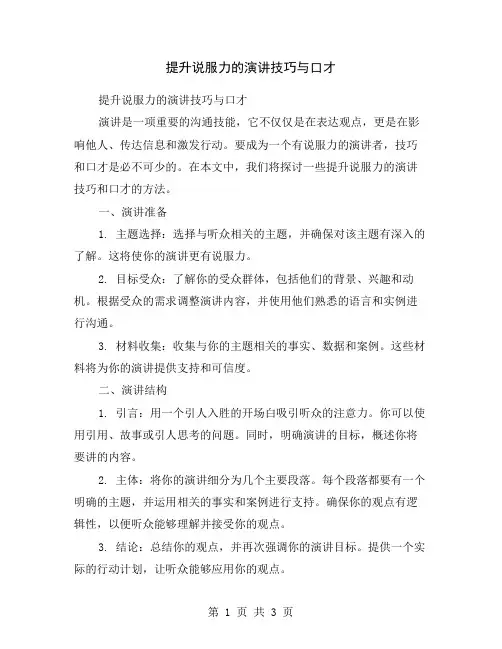 提升说服力的演讲技巧与口才

提升说服力的演讲技巧与口才

演讲是一项重要的沟通技能，它不仅仅是在表达观点，更是在影响他人、传达信息和激发行动。要成为一个有说服力的演讲者，技巧和口才是必不可少的。在本文中，我们将探讨一些提升说服力的演讲技巧和口才的方法。

一、演讲准备

1. 主题选择：选择与听众相关的主题，并确保对该主题有深入的了解。这将使你的演讲更有说服力。

2. 目标受众：了解你的受众群体，包括他们的背景、兴趣和动机。根据受众的需求调整演讲内容，并使用他们熟悉的语言和实例进行沟通。

3. 材料收集：收集与你的主题相关的事实、数据和案例。这些材料将为你的演讲提供支持和可信度。

二、演讲结构

1. 引言：用一个引人入胜的开场白吸引听众的注意力。你可以使用引用、故事或引人思考的问题。同时，明确演讲的目标，概述你将要讲的内容。

2. 主体：将你的演讲细分为几个主要段落。每个段落都要有一个明确的主题，并运用相关的事实和案例进行支持。确保你的观点有逻辑性，以便听众能够理解并接受你的观点。

3. 结论：总结你的观点，并再次强调你的演讲目标。提供一个实际的行动计划，让听众能够应用你的观点。

第 1 页 共 3 页